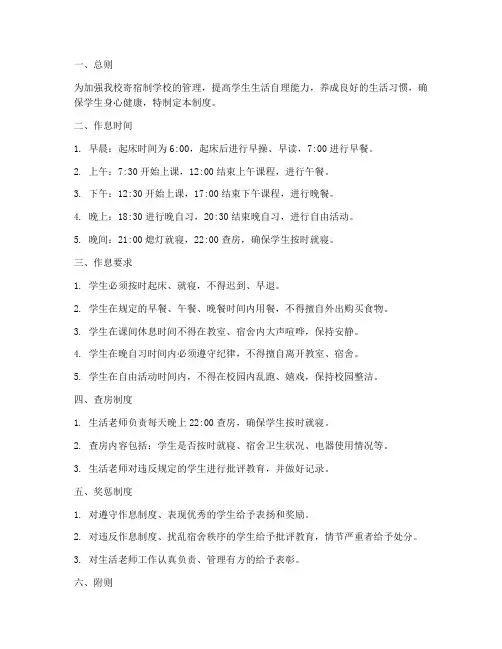 一、总则

为加强我校寄宿制学校的管理，提高学生生活自理能力，养成良好的生活习惯，确保学生身心健康，特制定本制度。

二、作息时间

1. 早晨：起床时间为 6:00，起床后进行早操、早读，7:00 进行早餐。

2. 上午：7:30 开始上课，12:00 结束上午课程，进行午餐。

3. 下午：12:30 开始上课，17:00 结束下午课程，进行晚餐。

4. 晚上：18:30 进行晚自习，20:30 结束晚自习，进行自由活动。

5. 晚间：21:00 熄灯就寝，22:00 查房，确保学生按时就寝。

三、作息要求

1. 学生必须按时起床、就寝，不得迟到、早退。

2. 学生在规定的早餐、午餐、晚餐时间内用餐，不得擅自外出购买食物。

3. 学生在课间休息时间不得在教室、宿舍内大声喧哗，保持安静。

4. 学生在晚自习时间内必须遵守纪律，不得擅自离开教室、宿舍。

5. 学生在自由活动时间内，不得在校园内乱跑、嬉戏，保持校园整洁。

四、查房制度

1. 生活老师负责每天晚上 22:00 查房，确保学生按时就寝。

2. 查房内容包括：学生是否按时就寝、宿舍卫生状况、电器使用情况等。

3. 生活老师对违反规定的学生进行批评教育，并做好记录。

五、奖惩制度

1. 对遵守作息制度、表现优秀的学生给予表扬和奖励。

2. 对违反作息制度、扰乱宿舍秩序的学生给予批评教育，情节严重者给予处分。

3. 对生活老师工作认真负责、管理有方的给予表彰。

六、附则